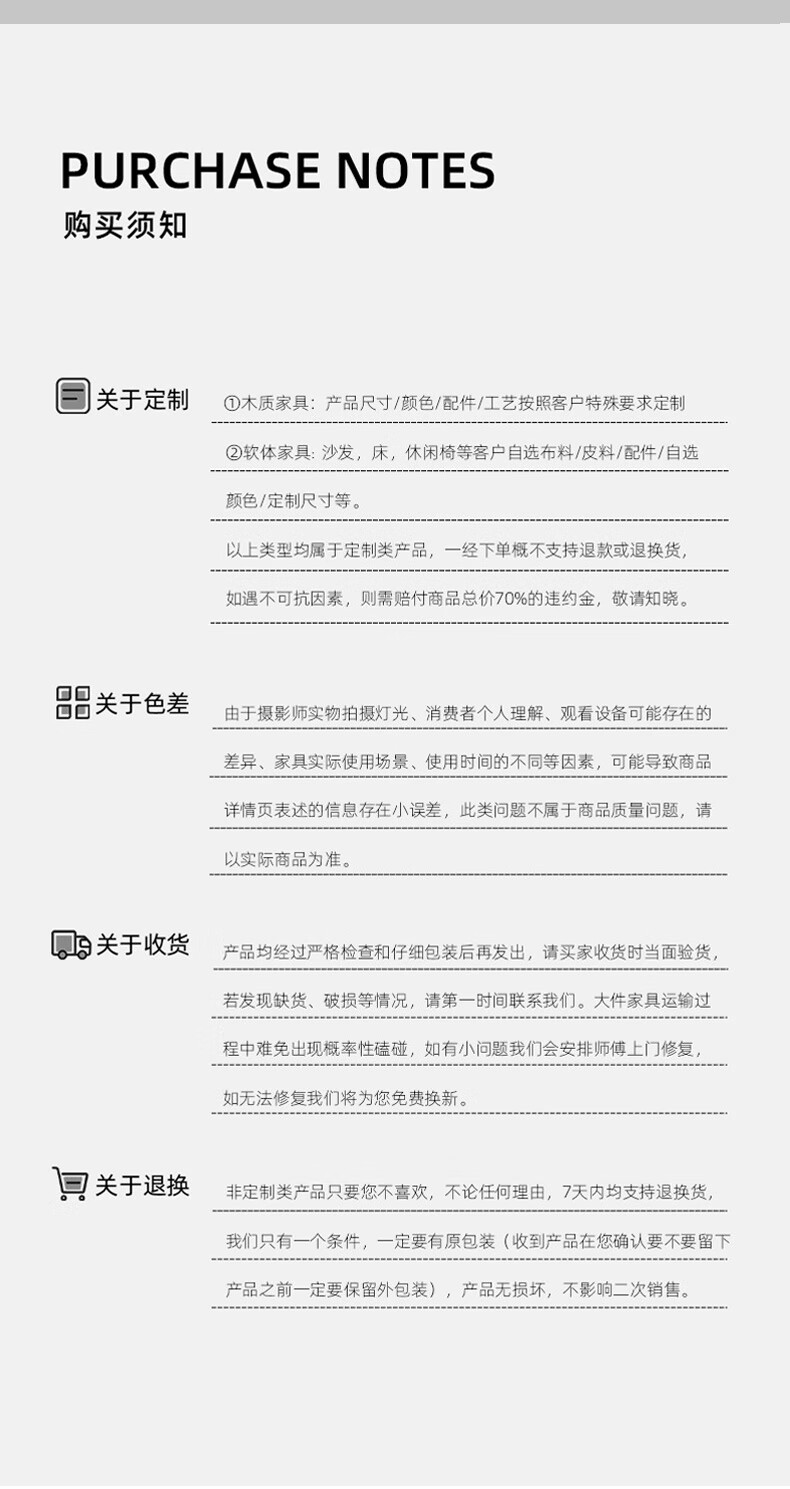 PURCHASE NOTES
购买须知

关于定制

①木质家具：产品尺寸/颜色/配件/工艺按照客户特殊要求定制

②软体家具: 沙发，床，休闲椅等客户自选布料/皮料/配件/自选颜色/定制尺寸等。

以上类型均属于定制类产品，一经下单概不支持退款或退换货，如遇不可抗因素，则需赔付商品总价70%的违约金，敬请知晓。

关于色差

由于摄影师实物拍摄灯光、消费者个人理解、观看设备可能存在的差异、家具实际使用场景、使用时间的不同等因素，可能导致商品详情页表述的信息存在小误差，此类问题不属于商品质量问题，请以实际商品为准。

关于收货

产品均经过严格检查和仔细包装后再发出，请买家收货时当面验货，若发现缺货、破损等情况，请第一时间联系我们。大件家具运输过程中难免出现概率性磕碰，如有小问题我们会安排师傅上门修复，如无法修复我们将为您免费换新。

关于退换

非定制类产品只要您不喜欢，不论任何理由，7天内均支持退换货，我们只有一个条件，一定要有原包装（收到产品在您确认要不要留下产品之前一定要保留外包装），产品无损坏，不影响二次销售。